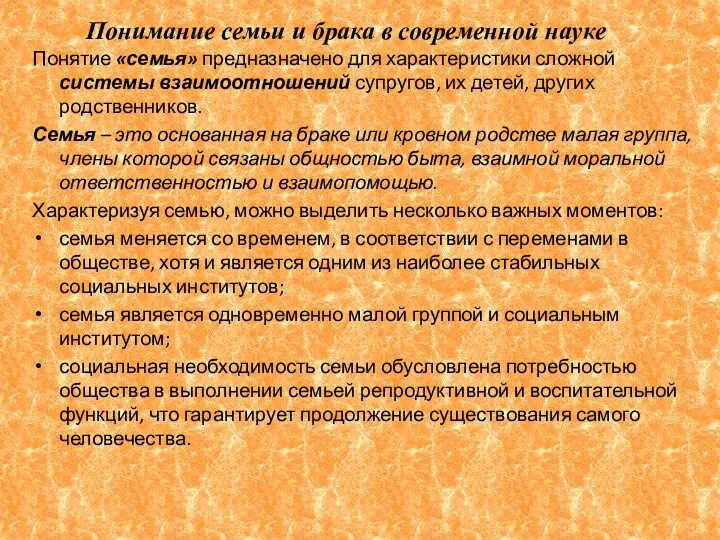 Понимание семьи и брака в современной науке

Понятие «семья» предназначено для характеристики сложной системы взаимоотношений супругов, их детей, других родственников.

Семья – это основанная на браке или кровном родстве малая группа, члены которой связаны общностью быта, взаимной моральной ответственностью и взаимопомощью.

Характеризуя семью, можно выделить несколько важных моментов:

• семья меняется со временем, в соответствии с переменами в обществе, хотя и является одним из наиболее стабильных социальных институтов;

• семья является одновременно малой группой и социальным институтом;

• социальная необходимость семьи обусловлена потребностью общества в выполнении семьей репродуктивной и воспитательной функций, что гарантирует продолжение существования самого человечества.